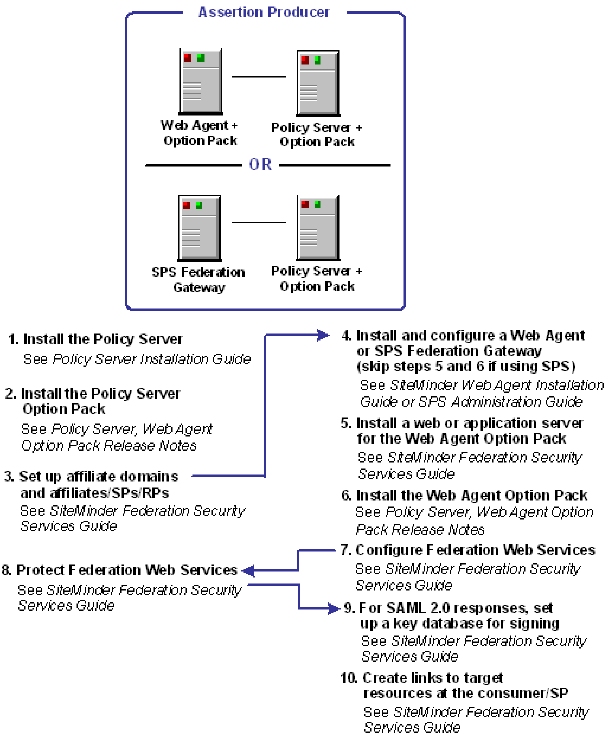 Assertion Producer

Web Agent + Option Pack

Policy Server + Option Pack

OR

SPS Federation Gateway

Policy Server + Option Pack

1. Install the Policy Server
See Policy Server Installation Guide

2. Install the Policy Server Option Pack
See Policy Server, Web Agent Option Pack Release Notes

3. Set up affiliate domains and affiliates/SPs/RPs
See SiteMinder Federation Security Services Guide

8. Protect Federation Web Services
See SiteMinder Federation Security Services Guide

4. Install and configure a Web Agent or SPS Federation Gateway (skip steps 5 and 6 if using SPS)
See SiteMinder Web Agent Installation Guide or SPS Administration Guide

5. Install a web or application server for the Web Agent Option Pack
See SiteMinder Federation Security Services Guide

6. Install the Web Agent Option Pack
See Policy Server, Web Agent Option Pack Release Notes

7. Configure Federation Web Services
See SiteMinder Federation Security Services Guide

9. For SAML 2.0 responses, set up a key database for signing
See SiteMinder Federation Security Services Guide

10. Create links to target resources at the consumer/SP
See SiteMinder Federation Security Services Guide